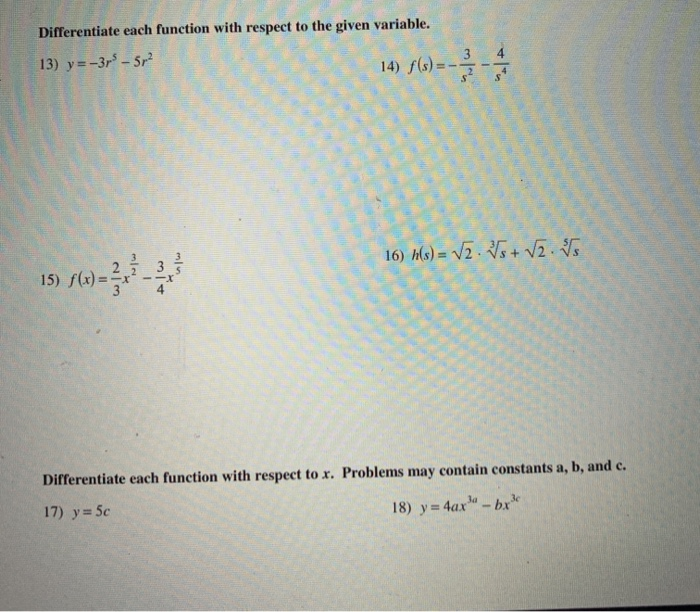 Differentiate each function with respect to the given variable.

13) $y = -3r^5 - 5r^2$

14) $f(s) = -\frac{3}{s^2} - \frac{4}{s^4}$

15) $f(x) = \frac{2}{3}x^{\frac{3}{2}} - \frac{3}{4}x^{\frac{3}{5}}$

16) $h(s) = \sqrt{2} \cdot \sqrt[3]{s} + \sqrt{2} \cdot \sqrt[5]{s}$

Differentiate each function with respect to $x$. Problems may contain constants a, b, and c.

17) $y = 5c$

18) $y = 4ax^{3a} - bx^{3c}$